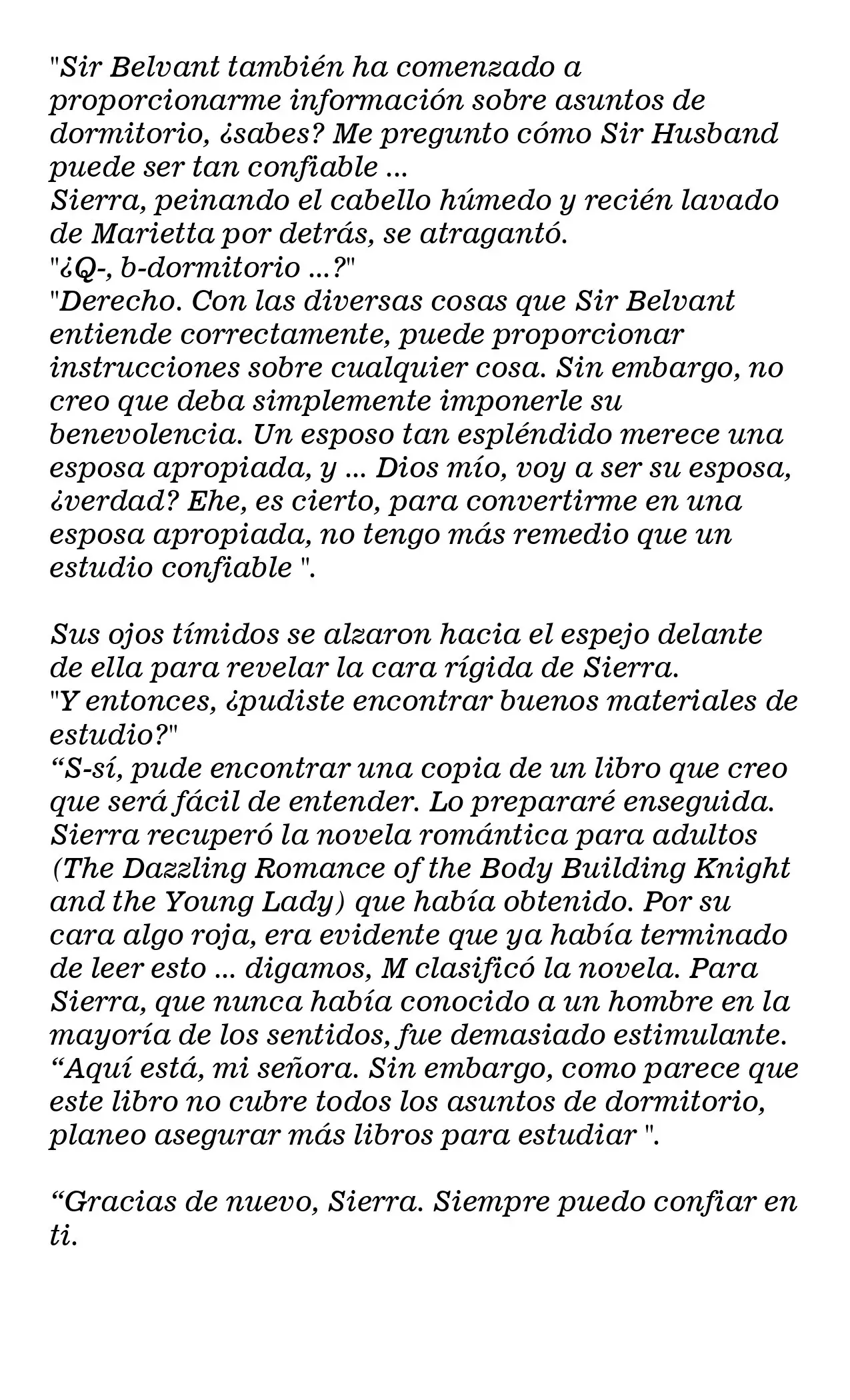 "Sir Belvant también ha comenzado a proporcionarme información sobre asuntos de dormitorio, ¿sabes? Me pregunto cómo Sir Husband puede ser tan confiable ...
Sierra, peinando el cabello húmedo y recién lavado de Marietta por detrás, se atragantó.
"¿Q-, b-dormitorio ...?"
"Derecho. Con las diversas cosas que Sir Belvant entiende correctamente, puede proporcionar instrucciones sobre cualquier cosa. Sin embargo, no creo que deba simplemente imponerle su benevolencia. Un esposo tan espléndido merece una esposa apropiada, y ... Dios mío, voy a ser su esposa, ¿verdad? Ehe, es cierto, para convertirme en una esposa apropiada, no tengo más remedio que un estudio confiable ".

Sus ojos tímidos se alzaron hacia el espejo delante de ella para revelar la cara rígida de Sierra.
"Y entonces, ¿pudiste encontrar buenos materiales de estudio?"
“S-sí, pude encontrar una copia de un libro que creo que será fácil de entender. Lo prepararé enseguida.
Sierra recuperó la novela romántica para adultos (The Dazzling Romance of the Body Building Knight and the Young Lady) que había obtenido. Por su cara algo roja, era evidente que ya había terminado de leer esto ... digamos, M clasificó la novela. Para Sierra, que nunca había conocido a un hombre en la mayoría de los sentidos, fue demasiado estimulante.
“Aquí está, mi señora. Sin embargo, como parece que este libro no cubre todos los asuntos de dormitorio, planeo asegurar más libros para estudiar ".

“Gracias de nuevo, Sierra. Siempre puedo confiar en ti.